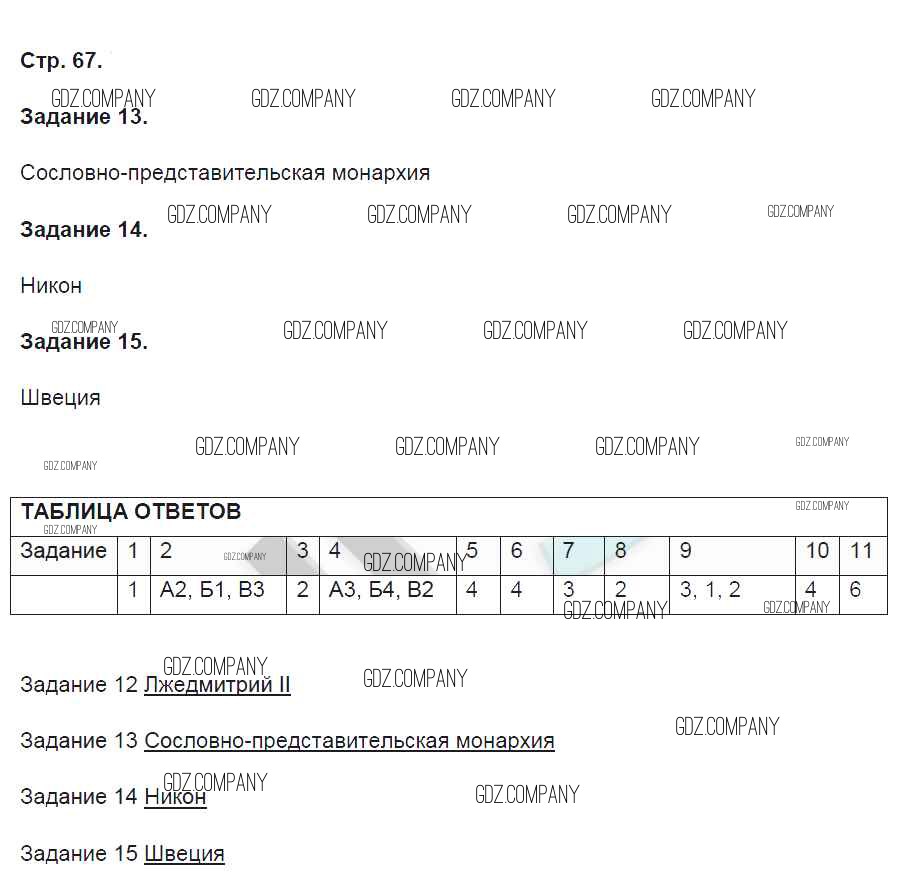 Стр. 67.

Задание 13.

Сословно-представительская монархия

Задание 14.

Никон

Задание 15.

Швеция

ТАБЛИЦА ОТВЕТОВ

| Задание | 1 | 2 | 3 | 4 | 5 | 6 | 7 | 8 | 9 | 10 | 11 |
|---|---|---|---|---|---|---|---|---|---|---|---|
| | 1 | А2, Б1, В3 | 2 | А3, Б4, В2 | 4 | 4 | 3 | 2 | 3, 1, 2 | 4 | 6 |

Задание 12 Лжедмитрий II

Задание 13 Сословно-представительская монархия

Задание 14 Никон

Задание 15 Швеция

GDZ.COMPANY